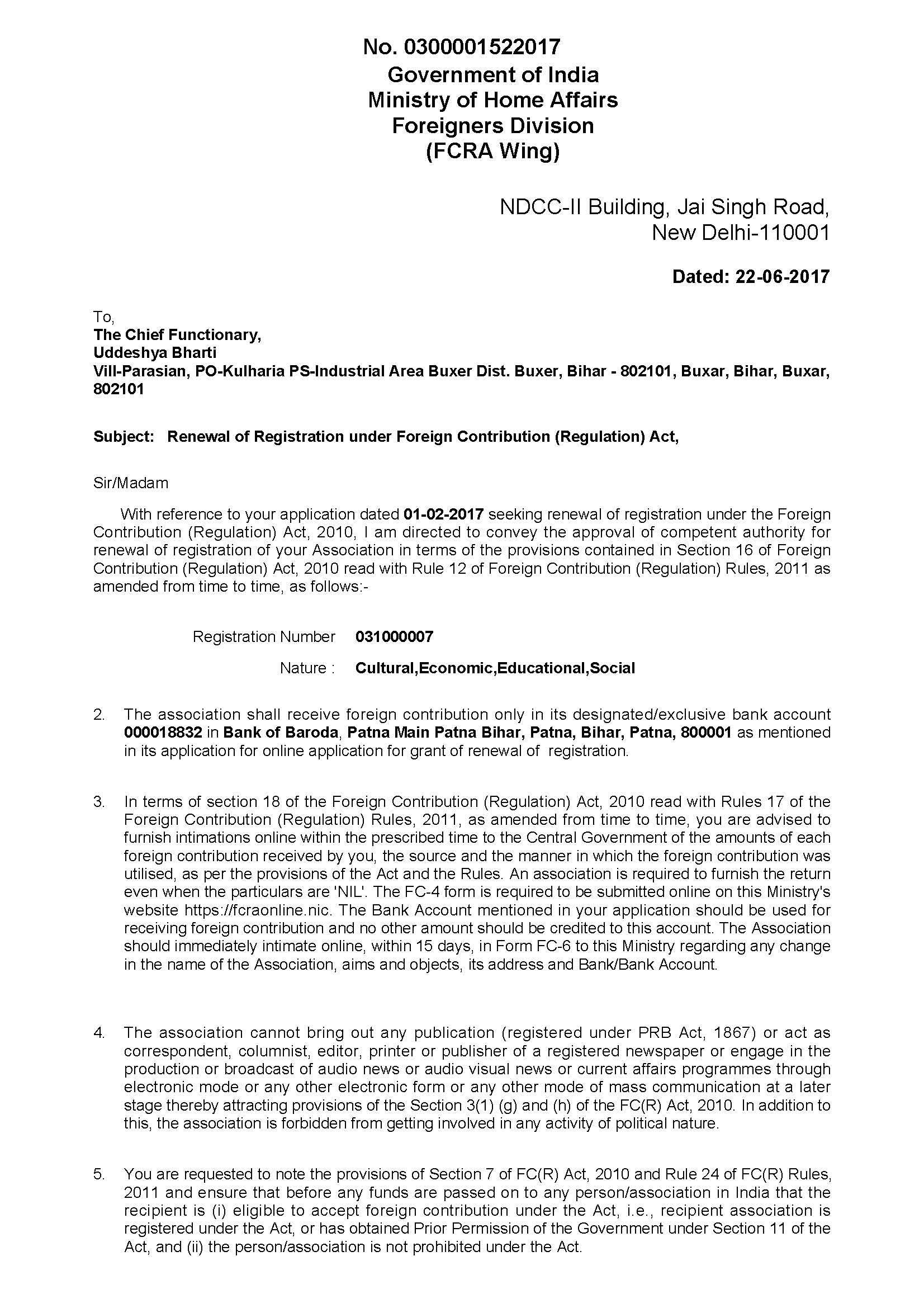 No. 0300001522017
Government of India
Ministry of Home Affairs
Foreigners Division
(FCRA Wing)

NDCC-II Building, Jai Singh Road,
New Delhi-110001

Dated: 22-06-2017

To,
The Chief Functionary,
Uddeshya Bharti
Vill-Parasian, PO-Kulharia PS-Industrial Area Buxer Dist. Buxer, Bihar - 802101, Buxar, Bihar, Buxar, 802101

Subject: Renewal of Registration under Foreign Contribution (Regulation) Act,

Sir/Madam

With reference to your application dated 01-02-2017 seeking renewal of registration under the Foreign Contribution (Regulation) Act, 2010, I am directed to convey the approval of competent authority for renewal of registration of your Association in terms of the provisions contained in Section 16 of Foreign Contribution (Regulation) Act, 2010 read with Rule 12 of Foreign Contribution (Regulation) Rules, 2011 as amended from time to time, as follows:-

Registration Number 031000007

Nature : Cultural,Economic,Educational,Social

2. The association shall receive foreign contribution only in its designated/exclusive bank account 000018832 in Bank of Baroda, Patna Main Patna Bihar, Patna, Bihar, Patna, 800001 as mentioned in its application for online application for grant of renewal of registration.

3. In terms of section 18 of the Foreign Contribution (Regulation) Act, 2010 read with Rules 17 of the Foreign Contribution (Regulation) Rules, 2011, as amended from time to time, you are advised to furnish intimations online within the prescribed time to the Central Government of the amounts of each foreign contribution received by you, the source and the manner in which the foreign contribution was utilised, as per the provisions of the Act and the Rules. An association is required to furnish the return even when the particulars are 'NIL'. The FC-4 form is required to be submitted online on this Ministry's website https://fcraonline.nic. The Bank Account mentioned in your application should be used for receiving foreign contribution and no other amount should be credited to this account. The Association should immediately intimate online, within 15 days, in Form FC-6 to this Ministry regarding any change in the name of the Association, aims and objects, its address and Bank/Bank Account.

4. The association cannot bring out any publication (registered under PRB Act, 1867) or act as correspondent, columnist, editor, printer or publisher of a registered newspaper or engage in the production or broadcast of audio news or audio visual news or current affairs programmes through electronic mode or any other electronic form or any other mode of mass communication at a later stage thereby attracting provisions of the Section 3(1) (g) and (h) of the FC(R) Act, 2010. In addition to this, the association is forbidden from getting involved in any activity of political nature.

5. You are requested to note the provisions of Section 7 of FC(R) Act, 2010 and Rule 24 of FC(R) Rules, 2011 and ensure that before any funds are passed on to any person/association in India that the recipient is (i) eligible to accept foreign contribution under the Act, i.e., recipient association is registered under the Act, or has obtained Prior Permission of the Government under Section 11 of the Act, and (ii) the person/association is not prohibited under the Act.